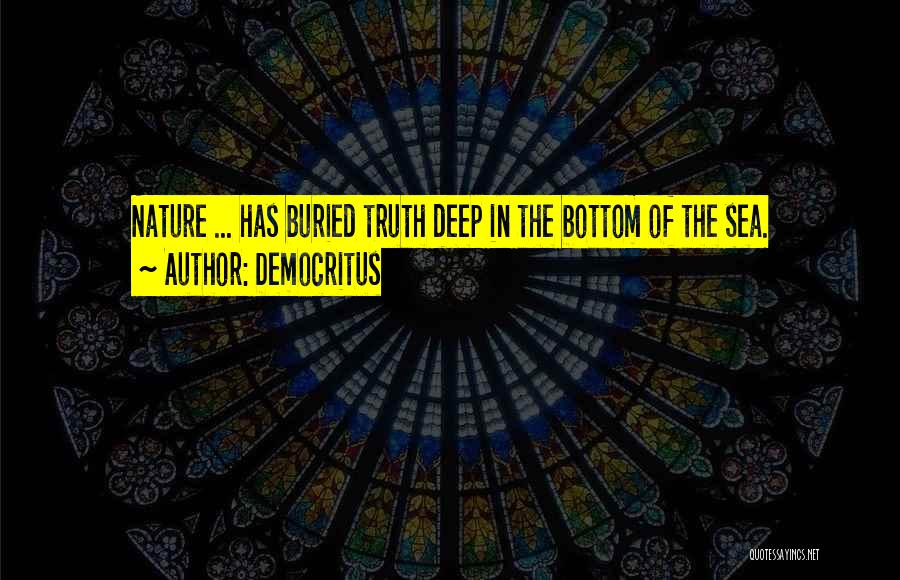 NATURE ... HAS BURIED TRUTH DEEP IN THE BOTTOM OF THE SEA.
~ AUTHOR: DEMOCRITUS

QUOTESSAYINGS.NET